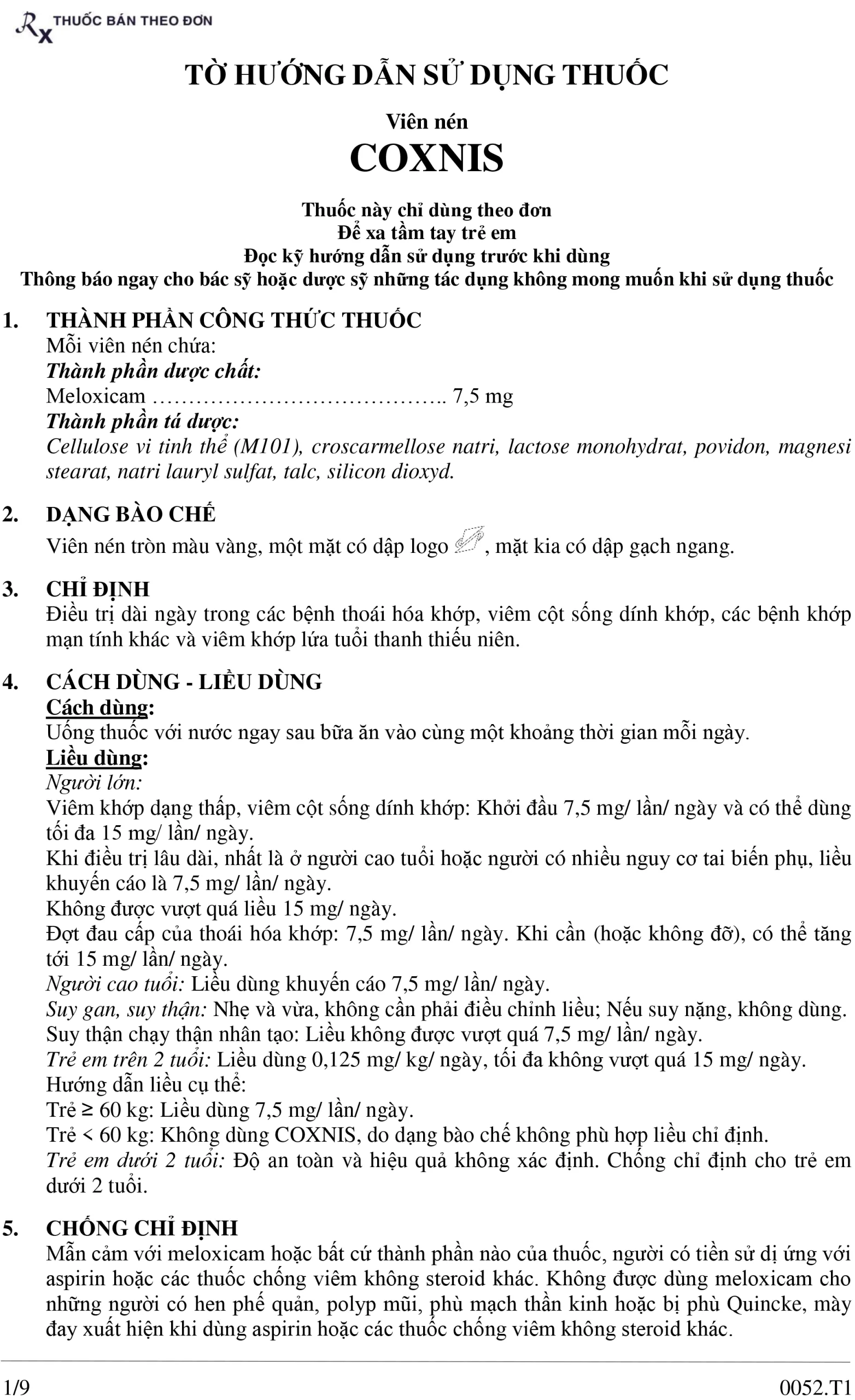 Rx THUỐC BÁN THEO ĐƠN

TỜ HƯỚNG DẪN SỬ DỤNG THUỐC

Viên nén

COXNIS

Thuốc này chỉ dùng theo đơn
Để xa tầm tay trẻ em
Đọc kỹ hướng dẫn sử dụng trước khi dùng
Thông báo ngay cho bác sỹ hoặc dược sỹ những tác dụng không mong muốn khi sử dụng thuốc

1. THÀNH PHẦN CÔNG THỨC THUỐC
Mỗi viên nén chứa:
Thành phần dược chất:
Meloxicam ………………………………….. 7,5 mg
Thành phần tá dược:
Cellulose vi tinh thể (M101), croscarmellose natri, lactose monohydrat, povidon, magnesi stearat, natri lauryl sulfat, talc, silicon dioxyd.

2. DẠNG BÀO CHẾ
Viên nén tròn màu vàng, một mặt có dập logo , mặt kia có dập gạch ngang.

3. CHỈ ĐỊNH
Điều trị dài ngày trong các bệnh thoái hóa khớp, viêm cột sống dính khớp, các bệnh khớp mạn tính khác và viêm khớp lứa tuổi thanh thiếu niên.

4. CÁCH DÙNG - LIỀU DÙNG
Cách dùng:
Uống thuốc với nước ngay sau bữa ăn vào cùng một khoảng thời gian mỗi ngày.
Liều dùng:
Người lớn:
Viêm khớp dạng thấp, viêm cột sống dính khớp: Khởi đầu 7,5 mg/ lần/ ngày và có thể dùng tối đa 15 mg/ lần/ ngày.
Khi điều trị lâu dài, nhất là ở người cao tuổi hoặc người có nhiều nguy cơ tai biến phụ, liều khuyến cáo là 7,5 mg/ lần/ ngày.
Không được vượt quá liều 15 mg/ ngày.
Đợt đau cấp của thoái hóa khớp: 7,5 mg/ lần/ ngày. Khi cần (hoặc không đỡ), có thể tăng tới 15 mg/ lần/ ngày.
Người cao tuổi: Liều dùng khuyến cáo 7,5 mg/ lần/ ngày.
Suy gan, suy thận: Nhẹ và vừa, không cần phải điều chỉnh liều; Nếu suy nặng, không dùng.
Suy thận chạy thận nhân tạo: Liều không được vượt quá 7,5 mg/ lần/ ngày.
Trẻ em trên 2 tuổi: Liều dùng 0,125 mg/ kg/ ngày, tối đa không vượt quá 15 mg/ ngày.
Hướng dẫn liều cụ thể:
Trẻ ≥ 60 kg: Liều dùng 7,5 mg/ lần/ ngày.
Trẻ < 60 kg: Không dùng COXNIS, do dạng bào chế không phù hợp liều chỉ định.
Trẻ em dưới 2 tuổi: Độ an toàn và hiệu quả không xác định. Chống chỉ định cho trẻ em dưới 2 tuổi.

5. CHỐNG CHỈ ĐỊNH
Mẫn cảm với meloxicam hoặc bất cứ thành phần nào của thuốc, người có tiền sử dị ứng với aspirin hoặc các thuốc chống viêm không steroid khác. Không được dùng meloxicam cho những người có hen phế quản, polyp mũi, phù mạch thần kinh hoặc bị phù Quincke, mày đay xuất hiện khi dùng aspirin hoặc các thuốc chống viêm không steroid khác.

1/9 0052.T1